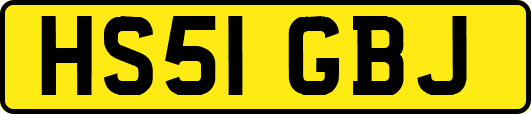 HS51 GBJ